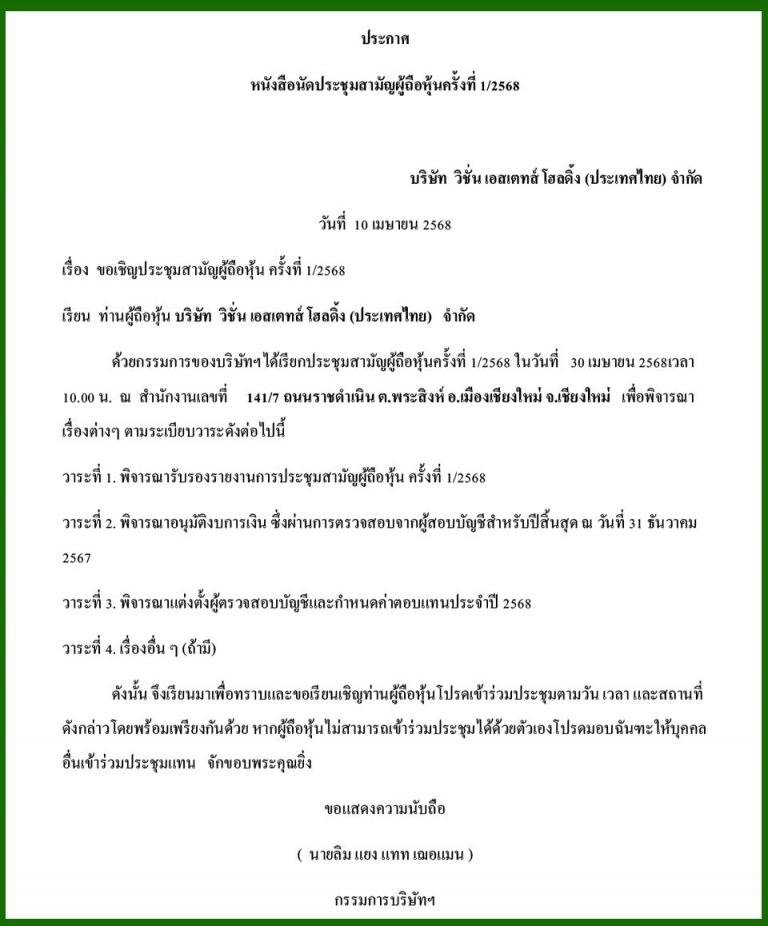 ประกาศ

หนังสือนัดประชุมสามัญผู้ถือหุ้นครั้งที่ 1/2568

บริษัท วิชั่น เอสเตทส์ โฮลดิ้ง (ประเทศไทย) จำกัด

วันที่ 10 เมษายน 2568

เรื่อง ขอเชิญประชุมสามัญผู้ถือหุ้น ครั้งที่ 1/2568

เรียน ท่านผู้ถือหุ้น บริษัท วิชั่น เอสเตทส์ โฮลดิ้ง (ประเทศไทย) จำกัด

ด้วยกรรมการของบริษัทฯ ได้เรียกประชุมสามัญผู้ถือหุ้นครั้งที่ 1/2568 ในวันที่ 30 เมษายน 2568เวลา 10.00 น. ณ สำนักงานเลขที่ 141/7 ถนนราชดำเนิน ต.พระสิงห์ อ.เมืองเชียงใหม่ จ.เชียงใหม่ เพื่อพิจารณาเรื่องต่างๆ ตามระเบียบวาระดังต่อไปนี้

วาระที่ 1. พิจารณารับรองรายงานการประชุมสามัญผู้ถือหุ้น ครั้งที่ 1/2568

วาระที่ 2. พิจารณาอนุมัติงบการเงิน ซึ่งผ่านการตรวจสอบจากผู้สอบบัญชีสำหรับปีสิ้นสุด ณ วันที่ 31 ธันวาคม 2567

วาระที่ 3. พิจารณาแต่งตั้งผู้ตรวจสอบบัญชีและกำหนดค่าตอบแทนประจำปี 2568

วาระที่ 4. เรื่องอื่น ๆ (ถ้ามี)

ดังนั้น จึงเรียนมาเพื่อทราบและขอเรียนเชิญท่านผู้ถือหุ้นโปรดเข้าร่วมประชุมตามวัน เวลา และสถานที่ดังกล่าวโดยพร้อมเพรียงกันด้วย หากผู้ถือหุ้นไม่สามารถเข้าร่วมประชุมได้ด้วยตัวเองโปรดมอบฉันทะให้บุคคลอื่นเข้าร่วมประชุมแทน จักขอบพระคุณยิ่ง

ขอแสดงความนับถือ

( นายลิม แยง แทท เฌอแมน )

กรรมการบริษัทฯ